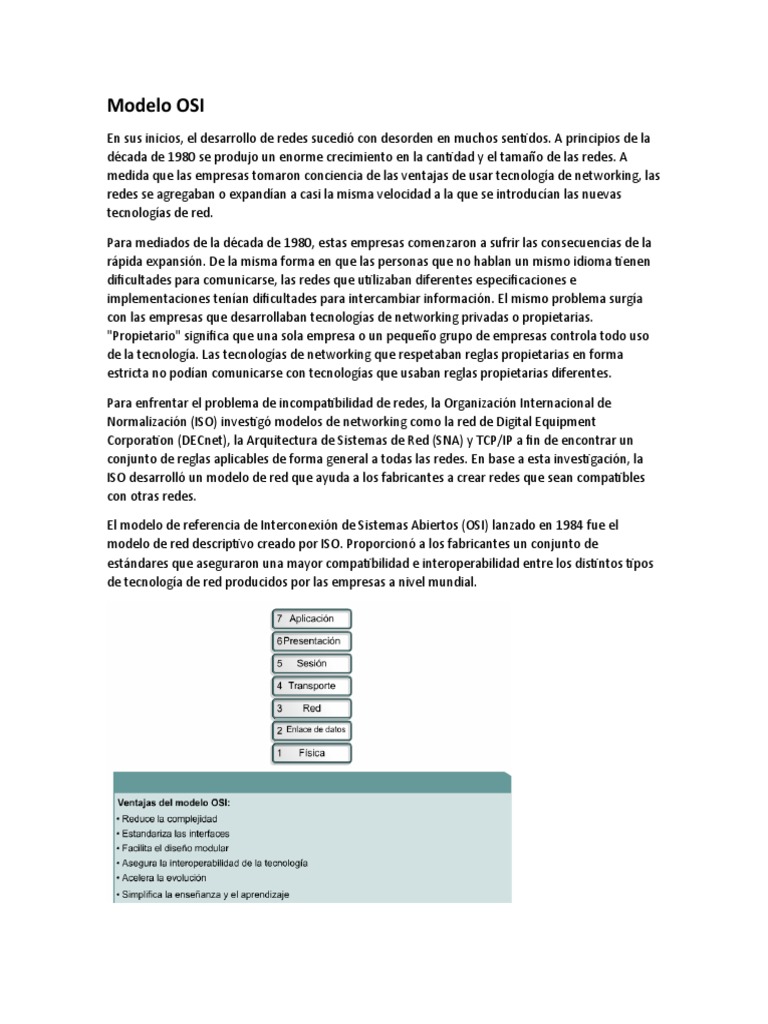 Modelo OSI

En sus inicios, el desarrollo de redes sucedió con desorden en muchos sentidos. A principios de la década de 1980 se produjo un enorme crecimiento en la cantidad y el tamaño de las redes. A medida que las empresas tomaron conciencia de las ventajas de usar tecnología de networking, las redes se agregaban o expandían a casi la misma velocidad a la que se introducían las nuevas tecnologías de red.

Para mediados de la década de 1980, estas empresas comenzaron a sufrir las consecuencias de la rápida expansión. De la misma forma en que las personas que no hablan un mismo idioma tienen dificultades para comunicarse, las redes que utilizaban diferentes especificaciones e implementaciones tenían dificultades para intercambiar información. El mismo problema surgía con las empresas que desarrollaban tecnologías de networking privadas o propietarias. "Propietario" significa que una sola empresa o un pequeño grupo de empresas controla todo uso de la tecnología. Las tecnologías de networking que respetaban reglas propietarias en forma estricta no podían comunicarse con tecnologías que usaban reglas propietarias diferentes.

Para enfrentar el problema de incompatibilidad de redes, la Organización Internacional de Normalización (ISO) investigó modelos de networking como la red de Digital Equipment Corporation (DECnet), la Arquitectura de Sistemas de Red (SNA) y TCP/IP a fin de encontrar un conjunto de reglas aplicables de forma general a todas las redes. En base a esta investigación, la ISO desarrolló un modelo de red que ayuda a los fabricantes a crear redes que sean compatibles con otras redes.

El modelo de referencia de Interconexión de Sistemas Abiertos (OSI) lanzado en 1984 fue el modelo de red descriptivo creado por ISO. Proporcionó a los fabricantes un conjunto de estándares que aseguraron una mayor compatibilidad e interoperabilidad entre los distintos tipos de tecnología de red producidos por las empresas a nivel mundial.

7 Aplicación
6 Presentación
5 Sesión
4 Transporte
3 Red
2 Enlace de datos
1 Física

Ventajas del modelo OSI:
• Reduce la complejidad
• Estandariza las interfaces
• Facilita el diseño modular
• Asegura la interoperabilidad de la tecnología
• Acelera la evolución
• Simplifica la enseñanza y el aprendizaje